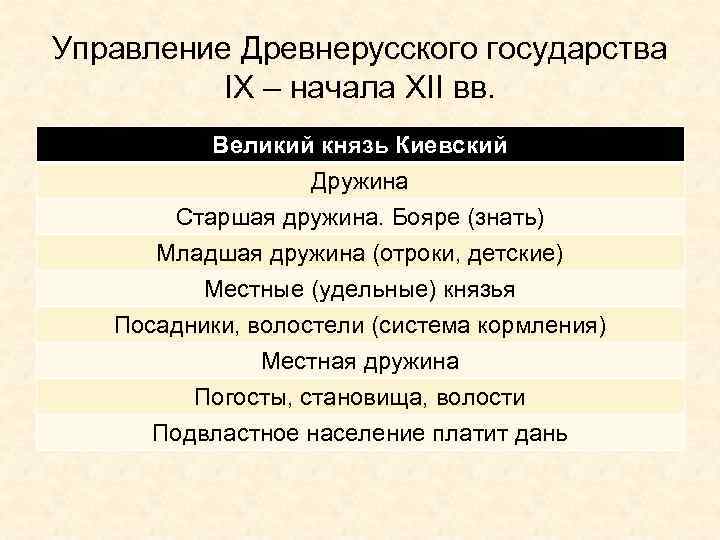 Управление Древнерусского государства IX – начала XII вв.

| Великий князь Киевский |
|---|
| Дружина |
| Старшая дружина. Бояре (знать) |
| Младшая дружина (отроки, детские) |
| Местные (удельные) князья |
| Посадники, волостели (система кормления) |
| Местная дружина |
| Погосты, становища, волости |
| Подвластное население платит дань |